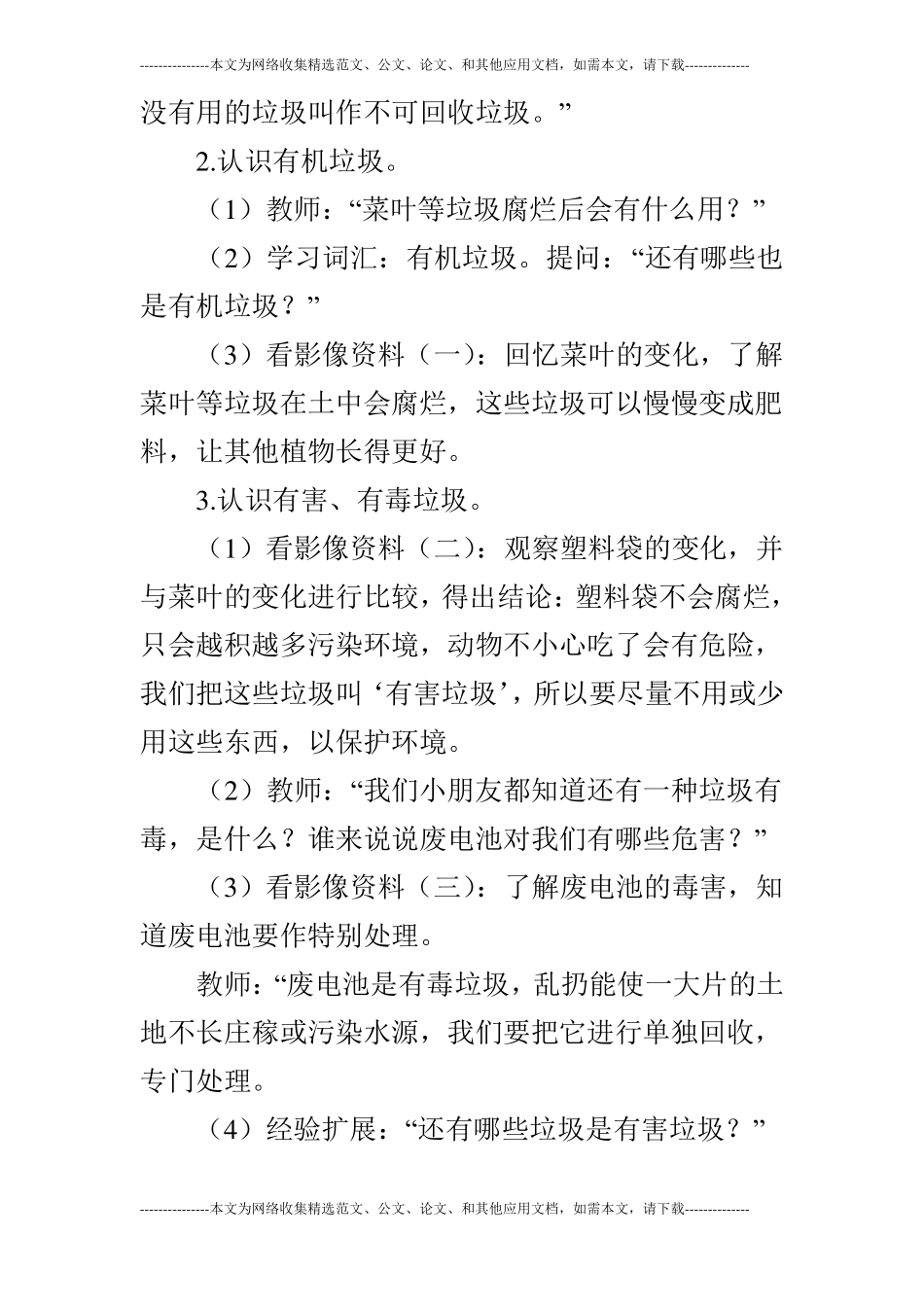 ---------------本文为网络收集精选范文、公文、论文、和其他应用文档，如需本文，请下载--------------

没有用的垃圾叫作不可回收垃圾。”

2.认识有机垃圾。

（1）教师：“菜叶等垃圾腐烂后会有什么用？”

（2）学习词汇：有机垃圾。提问：“还有哪些也是有机垃圾？”

（3）看影像资料（一)：回忆菜叶的变化，了解菜叶等垃圾在土中会腐烂，这些垃圾可以慢慢变成肥料，让其他植物长得更好。

3.认识有害、有毒垃圾。

（1）看影像资料（二)：观察塑料袋的变化，并与菜叶的变化进行比较，得出结论：塑料袋不会腐烂，只会越积越多污染环境，动物不小心吃了会有危险，我们把这些垃圾叫‘有害垃圾’，所以要尽量不用或少用这些东西，以保护环境。

（2）教师：“我们小朋友都知道还有一种垃圾有毒，是什么？谁来说说废电池对我们有哪些危害？”

（3）看影像资料（三)：了解废电池的毒害，知道废电池要作特别处理。

教师：“废电池是有毒垃圾，乱扔能使一大片的土地不长庄稼或污染水源，我们要把它进行单独回收，专门处理。

（4）经验扩展：“还有哪些垃圾是有害垃圾？”

---------------本文为网络收集精选范文、公文、论文、和其他应用文档，如需本文，请下载--------------